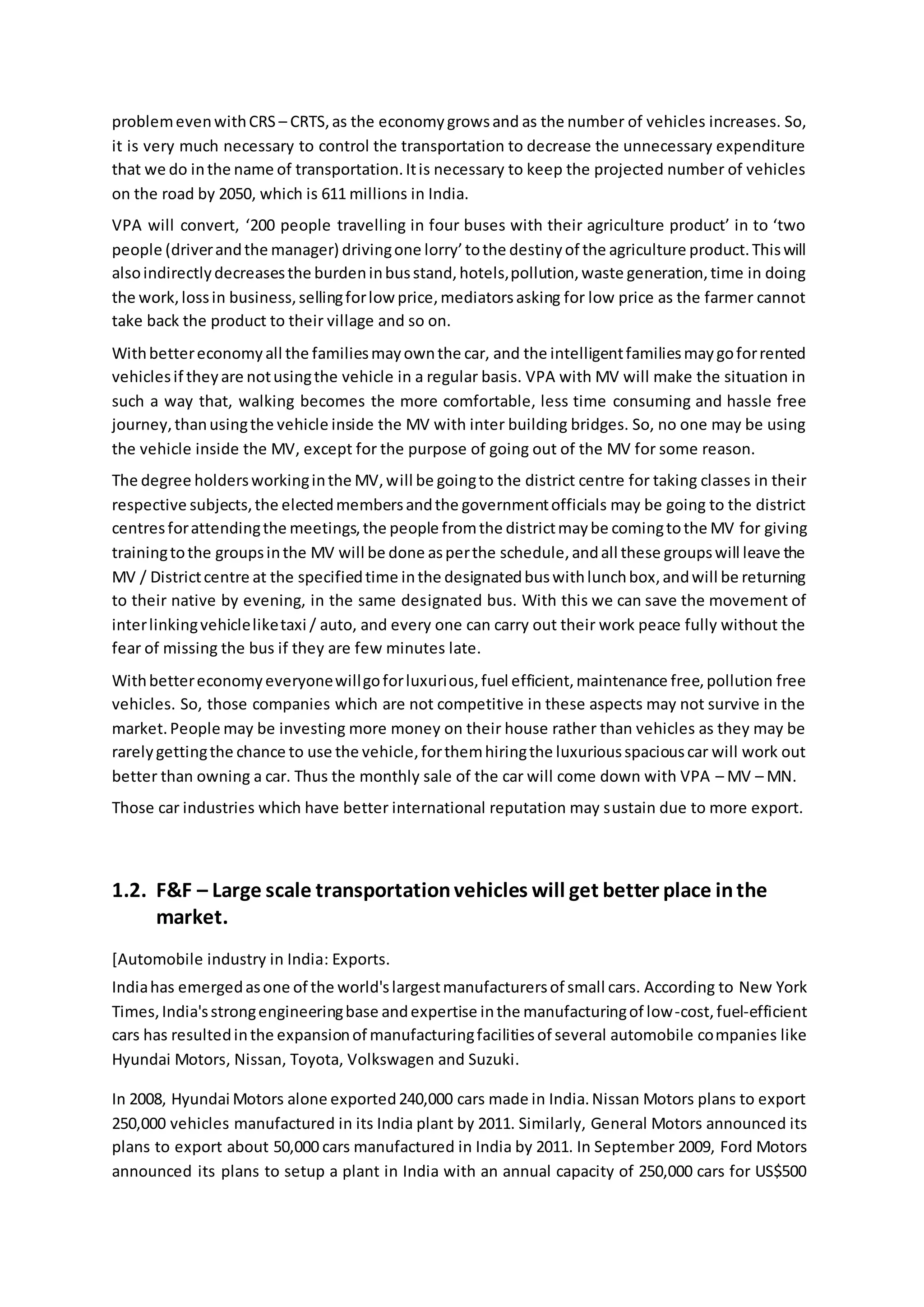 problem even with CRS – CRTS, as the economy grows and as the number of vehicles increases. So, it is very much necessary to control the transportation to decrease the unnecessary expenditure that we do in the name of transportation. It is necessary to keep the projected number of vehicles on the road by 2050, which is 611 millions in India.

VPA will convert, ‘200 people travelling in four buses with their agriculture product’ in to ‘two people (driver and the manager) driving one lorry’ to the destiny of the agriculture product. This will also indirectly decreases the burden in bus stand, hotels, pollution, waste generation, time in doing the work, loss in business, selling for low price, mediators asking for low price as the farmer cannot take back the product to their village and so on.

With better economy all the families may own the car, and the intelligent families may go for rented vehicles if they are not using the vehicle in a regular basis. VPA with MV will make the situation in such a way that, walking becomes the more comfortable, less time consuming and hassle free journey, than using the vehicle inside the MV with inter building bridges. So, no one may be using the vehicle inside the MV, except for the purpose of going out of the MV for some reason.

The degree holders working in the MV, will be going to the district centre for taking classes in their respective subjects, the elected members and the government officials may be going to the district centres for attending the meetings, the people from the district may be coming to the MV for giving training to the groups in the MV will be done as per the schedule, and all these groups will leave the MV / District centre at the specified time in the designated bus with lunch box, and will be returning to their native by evening, in the same designated bus. With this we can save the movement of inter linking vehicle like taxi / auto, and every one can carry out their work peace fully without the fear of missing the bus if they are few minutes late.

With better economy everyone will go for luxurious, fuel efficient, maintenance free, pollution free vehicles. So, those companies which are not competitive in these aspects may not survive in the market. People may be investing more money on their house rather than vehicles as they may be rarely getting the chance to use the vehicle, for them hiring the luxurious spacious car will work out better than owning a car. Thus the monthly sale of the car will come down with VPA – MV – MN.

Those car industries which have better international reputation may sustain due to more export.

1.2. F&F – Large scale transportation vehicles will get better place in the market.

[Automobile industry in India: Exports.
India has emerged as one of the world's largest manufacturers of small cars. According to New York Times, India's strong engineering base and expertise in the manufacturing of low-cost, fuel-efficient cars has resulted in the expansion of manufacturing facilities of several automobile companies like Hyundai Motors, Nissan, Toyota, Volkswagen and Suzuki.

In 2008, Hyundai Motors alone exported 240,000 cars made in India. Nissan Motors plans to export 250,000 vehicles manufactured in its India plant by 2011. Similarly, General Motors announced its plans to export about 50,000 cars manufactured in India by 2011. In September 2009, Ford Motors announced its plans to setup a plant in India with an annual capacity of 250,000 cars for US$500